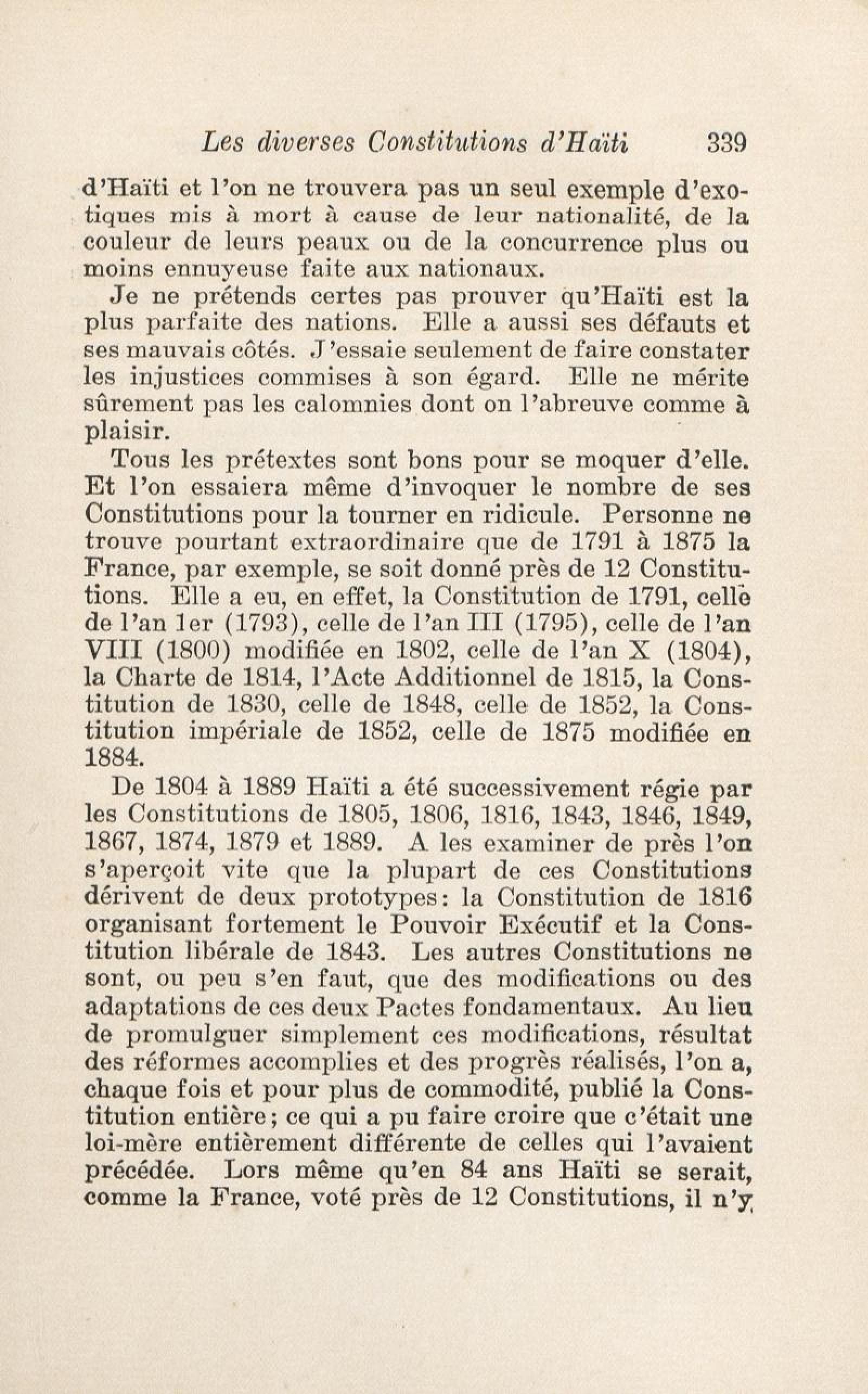 Les diverses Constitutions d'Haïti 339

d'Haïti et l'on ne trouvera pas un seul exemple d'exotiques mis à mort à cause de leur nationalité, de la couleur de leurs peaux ou de la concurrence plus ou moins ennuyeuse faite aux nationaux.

Je ne prétends certes pas prouver qu'Haïti est la plus parfaite des nations. Elle a aussi ses défauts et ses mauvais côtés. J'essaie seulement de faire constater les injustices commises à son égard. Elle ne mérite sûrement pas les calomnies dont on l'abreuve comme à plaisir.

Tous les prétextes sont bons pour se moquer d'elle. Et l'on essaiera même d'invoquer le nombre de ses Constitutions pour la tourner en ridicule. Personne ne trouve pourtant extraordinaire que de 1791 à 1875 la France, par exemple, se soit donné près de 12 Constitutions. Elle a eu, en effet, la Constitution de 1791, celle de l'an 1er (1793), celle de l'an III (1795), celle de l'an VIII (1800) modifiée en 1802, celle de l'an X (1804), la Charte de 1814, l'Acte Additionnel de 1815, la Constitution de 1830, celle de 1848, celle de 1852, la Constitution impériale de 1852, celle de 1875 modifiée en 1884.

De 1804 à 1889 Haïti a été successivement régie par les Constitutions de 1805, 1806, 1816, 1843, 1846, 1849, 1867, 1874, 1879 et 1889. A les examiner de près l'on s'aperçoit vite que la plupart de ces Constitutions dérivent de deux prototypes: la Constitution de 1816 organisant fortement le Pouvoir Exécutif et la Constitution libérale de 1843. Les autres Constitutions ne sont, ou peu s'en faut, que des modifications ou des adaptations de ces deux Pactes fondamentaux. Au lieu de promulguer simplement ces modifications, résultat des réformes accomplies et des progrès réalisés, l'on a, chaque fois et pour plus de commodité, publié la Constitution entière; ce qui a pu faire croire que c'était une loi-mère entièrement différente de celles qui l'avaient précédée. Lors même qu'en 84 ans Haïti se serait, comme la France, voté près de 12 Constitutions, il n'y